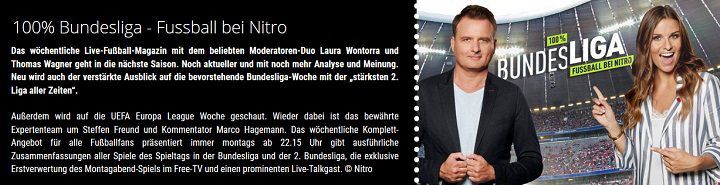 100% Bundesliga - Fussball bei Nitro

Das wöchentliche Live-Fußball-Magazin mit dem beliebten Moderatoren-Duo Laura Wontorra und Thomas Wagner geht in die nächste Saison. Noch aktueller und mit noch mehr Analyse und Meinung. Neu wird auch der verstärkte Ausblick auf die bevorstehende Bundesliga-Woche mit der „stärksten 2. Liga aller Zeiten".

Außerdem wird auf die UEFA Europa League Woche geschaut. Wieder dabei ist das bewährte Expertenteam um Steffen Freund und Kommentator Marco Hagemann. Das wöchentliche Komplett-Angebot für alle Fußballfans präsentiert immer montags ab 22.15 Uhr gibt ausführliche Zusammenfassungen aller Spiele des Spieltags in der Bundesliga und der 2. Bundesliga, die exklusive Erstverwertung des Montagabend-Spiels im Free-TV und einen prominenten Live-Talkgast. © Nitro

100%
BUNDESLIGA
FUSSBALL BEI NITRO